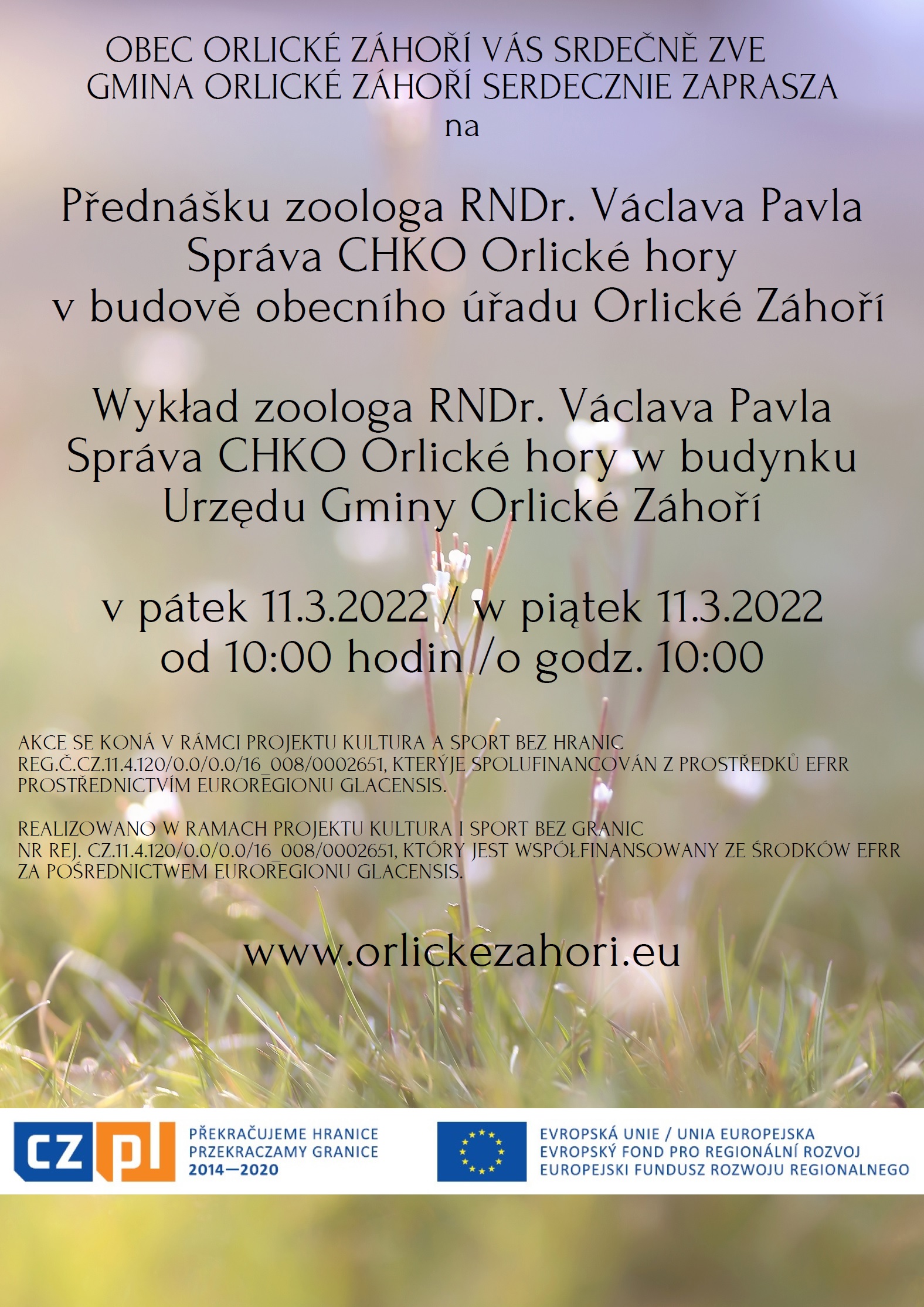 OBEC ORLICKÉ ZÁHOŘÍ VÁS SRDEČNĚ ZVE
GMINA ORLICKÉ ZÁHOŘÍ SERDECZNIE ZAPRASZA
na

Přednášku zoologa RNDr. Václava Pavla
Správa CHKO Orlické hory
v budově obecního úřadu Orlické Záhoří

Wykład zoologa RNDr. Václava Pavla
Správa CHKO Orlické hory w budynku
Urzędu Gminy Orlické Záhoří

v pátek 11.3.2022 / w piątek 11.3.2022
od 10:00 hodin /o godz. 10:00

AKCE SE KONÁ V RÁMCI PROJEKTU KULTURA A SPORT BEZ HRANIC REG.Č.CZ.11.4.120/0.0/0.0/16_008/0002651, KTERÝJE SPOLUFINANCOVÁN Z PROSTŘEDKŮ EFRR PROSTŘEDNICTVÍM EUROREGIONU GLACENSIS.

REALIZOWANO W RAMACH PROJEKTU KULTURA I SPORT BEZ GRANIC NR REJ. CZ.11.4.120/0.0/0.0/16_008/0002651, KTÓRY JEST WSPÓŁFINANSOWANY ZE ŚRODKÓW EFRR ZA POŚREDNICTWEM EUROREGIONU GLACENSIS.

www.orlickezahori.eu

CZ PL
PŘEKRAČUJEME HRANICE
PRZEKRACZAMY GRANICE
2014—2020

EVROPSKÁ UNIE / UNIA EUROPEJSKA
EVROPSKÝ FOND PRO REGIONÁLNÍ ROZVOJ
EUROPEJSKI FUNDUSZ ROZWOJU REGIONALNEGO